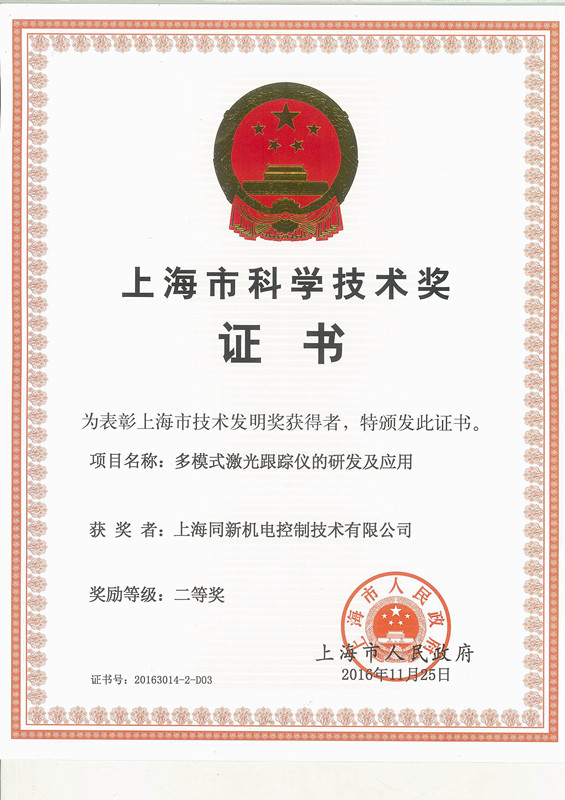 上海市科学技术奖

证 书

为表彰上海市技术发明奖获得者，特颁发此证书。

项目名称：多模式激光跟踪仪的研发及应用

获 奖 者：上海同新机电控制技术有限公司

奖励等级：二等奖

上海市人民政府

上海市人民政府
2016年11月25日

证书号：20163014-2-D03